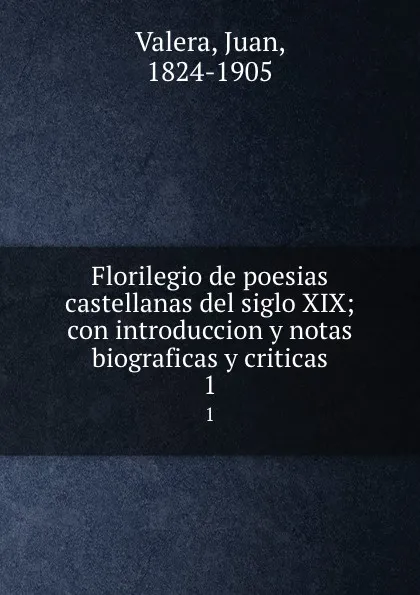 Valera, Juan,
1824-1905

Florilegio de poesias castellanas del siglo XIX; con introduccion y notas biograficas y criticas
1
1